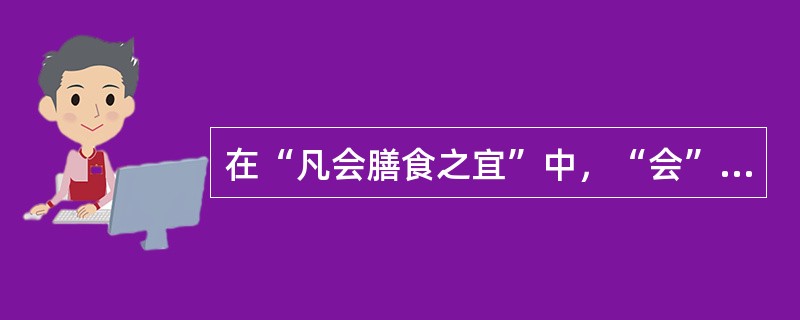 在“凡会膳食之宜”中，“会”…